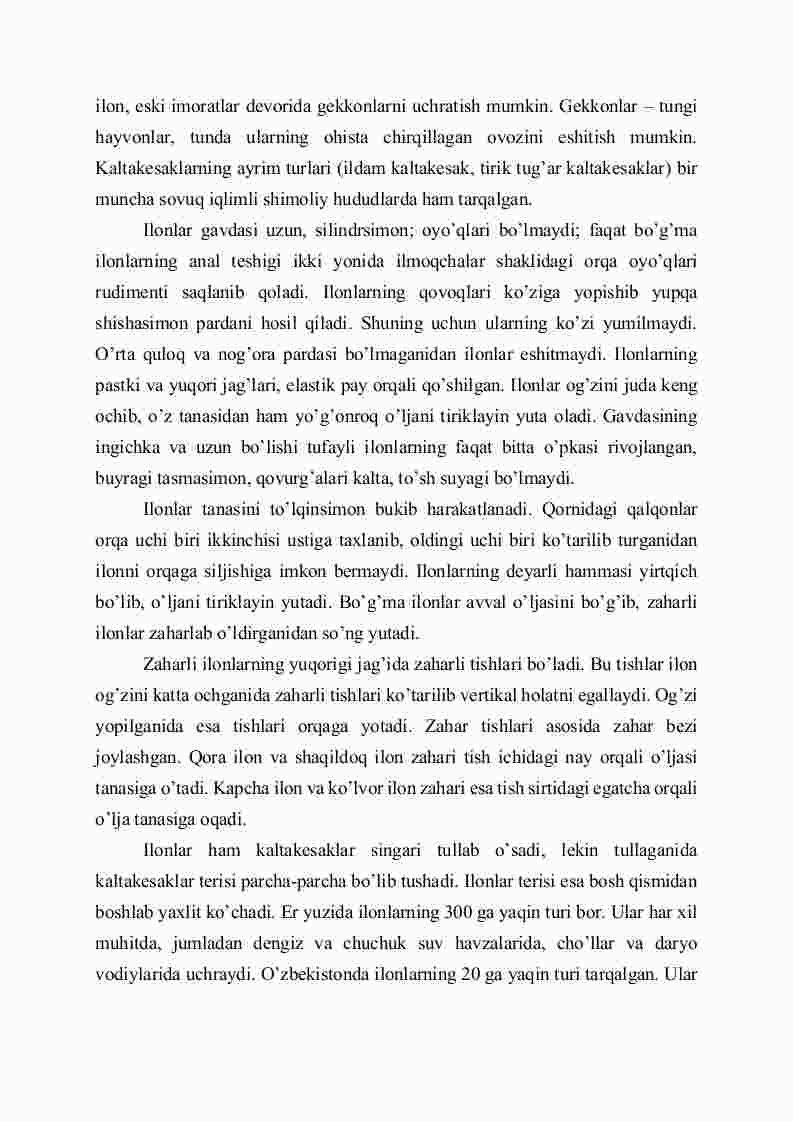 ilon, eski imoratlar devorida gekkonlarni uchratish mumkin. Gekkonlar – tungi hayvonlar, tunda ularning ohista chirqillagan ovozini eshitish mumkin. Kaltakesaklarning ayrim turlari (ildam kaltakesak, tirik tug’ar kaltakesaklar) bir muncha sovuq iqlimli shimoliy hududlarda ham tarqalgan.

Ilonlar gavdasi uzun, silindrsimon; oyo’qlari bo’lmaydi; faqat bo’g’ma ilonlarning anal teshigi ikki yonida ilmoqchalar shaklidagi orqa oyo’qlari rudimenti saqlanib qoladi. Ilonlarning qovoqlari ko’ziga yopishib yupqa shishasimon pardani hosil qiladi. Shuning uchun ularning ko’zi yumilmaydi. O’rta quloq va nog’ora pardasi bo’lmaganidan ilonlar eshitmaydi. Ilonlarning pastki va yuqori jag’lari, elastik pay orqali qo’shilgan. Ilonlar og’zini juda keng ochib, o’z tanasidan ham yo’g’onroq o’ljani tiriklayin yuta oladi. Gavdasining ingichka va uzun bo’lishi tufayli ilonlarning faqat bitta o’pkasi rivojlangan, buyragi tasmasimon, qovurg’alari kalta, to’sh suyagi bo’lmaydi.

Ilonlar tanasini to’lqinsimon bukib harakatlanadi. Qornidagi qalqonlar orqa uchi biri ikkinchisi ustiga taxlanib, oldingi uchi biri ko’tarilib turganidan ilonni orqaga siljishiga imkon bermaydi. Ilonlarning deyarli hammasi yirtqich bo’lib, o’ljani tiriklayin yutadi. Bo’g’ma ilonlar avval o’ljasini bo’g’ib, zaharli ilonlar zaharlab o’ldirganidan so’ng yutadi.

Zaharli ilonlarning yuqorigi jag’ida zaharli tishlari bo’ladi. Bu tishlar ilon og’zini katta ochganida zaharli tishlari ko’tarilib vertikal holatni egallaydi. Og’zi yopilganida esa tishlari orqaga yotadi. Zahar tishlari asosida zahar bezi joylashgan. Qora ilon va shaqildoq ilon zahari tish ichidagi nay orqali o’ljasi tanasiga o’tadi. Kapcha ilon va ko’lvor ilon zahari esa tish sirtidagi egatcha orqali o’lja tanasiga oqadi.

Ilonlar ham kaltakesaklar singari tullab o’sadi, lekin tullaganida kaltakesaklar terisi parcha-parcha bo’lib tushadi. Ilonlar terisi esa bosh qismidan boshlab yaxlit ko’chadi. Er yuzida ilonlarning 300 ga yaqin turi bor. Ular har xil muhitda, jumladan dengiz va chuchuk suv havzalarida, cho’llar va daryo vodiylarida uchraydi. O’zbekistonda ilonlarning 20 ga yaqin turi tarqalgan. Ular